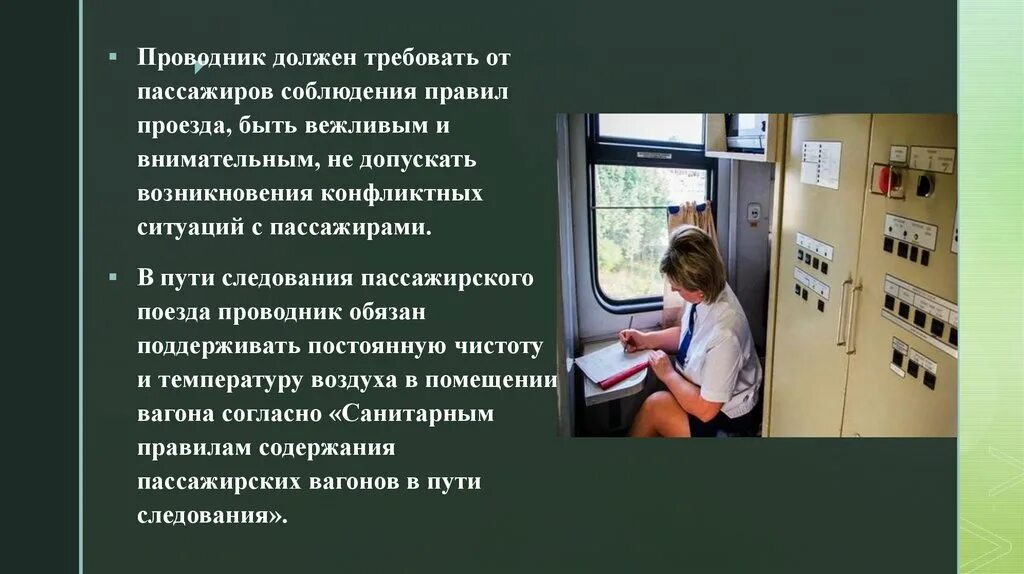 ▪ Проводник должен требовать от пассажиров соблюдения правил проезда, быть вежливым и внимательным, не допускать возникновения конфликтных ситуаций с пассажирами.

▪ В пути следования пассажирского поезда проводник обязан поддерживать постоянную чистоту и температуру воздуха в помещении вагона согласно «Санитарным правилам содержания пассажирских вагонов в пути следования».